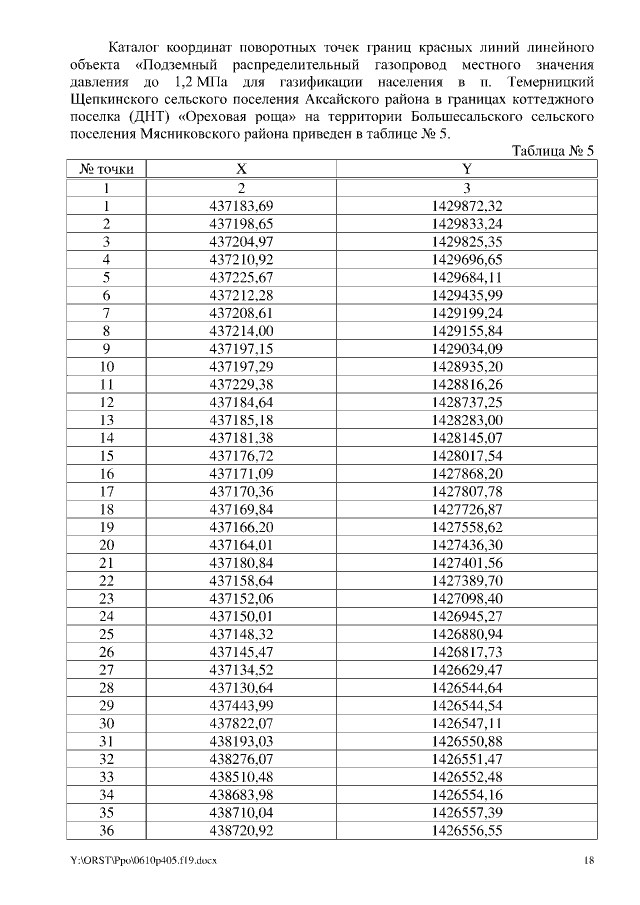 Каталог координат поворотных точек границ красных линий линейного объекта «Подземный распределительный газопровод местного значения давления до 1,2 МПа для газификации населения в п. Темерницкий Щепкинского сельского поселения Аксайского района в границах коттеджного поселка (ДНТ) «Ореховая роща» на территории Большесальского сельского поселения Мясниковского района приведен в таблице № 5.

Таблица № 5

| № точки | X | Y |
|---|---|---|
| 1 | 2 | 3 |
| 1 | 437183,69 | 1429872,32 |
| 2 | 437198,65 | 1429833,24 |
| 3 | 437204,97 | 1429825,35 |
| 4 | 437210,92 | 1429696,65 |
| 5 | 437225,67 | 1429684,11 |
| 6 | 437212,28 | 1429435,99 |
| 7 | 437208,61 | 1429199,24 |
| 8 | 437214,00 | 1429155,84 |
| 9 | 437197,15 | 1429034,09 |
| 10 | 437197,29 | 1428935,20 |
| 11 | 437229,38 | 1428816,26 |
| 12 | 437184,64 | 1428737,25 |
| 13 | 437185,18 | 1428283,00 |
| 14 | 437181,38 | 1428145,07 |
| 15 | 437176,72 | 1428017,54 |
| 16 | 437171,09 | 1427868,20 |
| 17 | 437170,36 | 1427807,78 |
| 18 | 437169,84 | 1427726,87 |
| 19 | 437166,20 | 1427558,62 |
| 20 | 437164,01 | 1427436,30 |
| 21 | 437180,84 | 1427401,56 |
| 22 | 437158,64 | 1427389,70 |
| 23 | 437152,06 | 1427098,40 |
| 24 | 437150,01 | 1426945,27 |
| 25 | 437148,32 | 1426880,94 |
| 26 | 437145,47 | 1426817,73 |
| 27 | 437134,52 | 1426629,47 |
| 28 | 437130,64 | 1426544,64 |
| 29 | 437443,99 | 1426544,54 |
| 30 | 437822,07 | 1426547,11 |
| 31 | 438193,03 | 1426550,88 |
| 32 | 438276,07 | 1426551,47 |
| 33 | 438510,48 | 1426552,48 |
| 34 | 438683,98 | 1426554,16 |
| 35 | 438710,04 | 1426557,39 |
| 36 | 438720,92 | 1426556,55 |

Y:\ORST\Ppo\0610p405.f19.docx 18